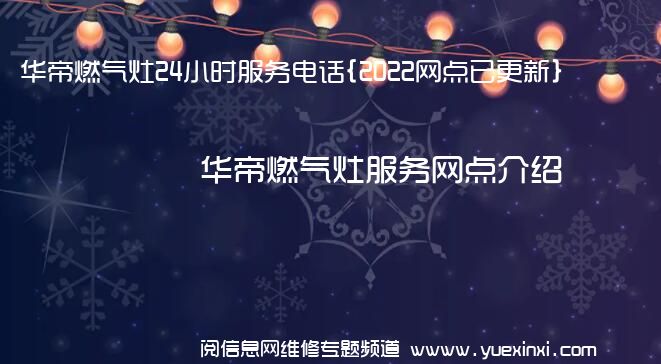 华帝燃气灶24小时服务电话{2022网点已更新}

华帝燃气灶服务网点介绍

阅信息网维修专题频道 www.yuexinxi.com